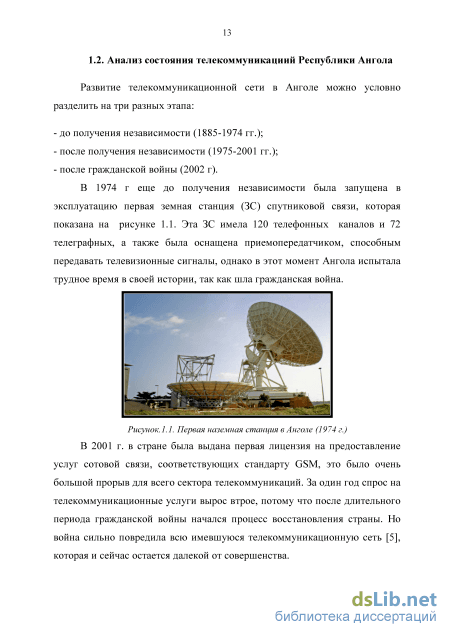 13

1.2. Анализ состояния телекоммуникаций Республики Ангола

Развитие телекоммуникационной сети в Анголе можно условно разделить на три разных этапа:

- до получения независимости (1885-1974 гг.);
- после получения независимости (1975-2001 гг.);
- после гражданской войны (2002 г).

В 1974 г еще до получения независимости была запущена в эксплуатацию первая земная станция (ЗС) спутниковой связи, которая показана на рисунке 1.1. Эта ЗС имела 120 телефонных каналов и 72 телеграфных, а также была оснащена приемопередатчиком, способным передавать телевизионные сигналы, однако в этот момент Ангола испытала трудное время в своей истории, так как шла гражданская война.

Рисунок.1.1. Первая наземная станция в Анголе (1974 г.)

В 2001 г. в стране была выдана первая лицензия на предоставление услуг сотовой связи, соответствующих стандарту GSM, это было очень большой прорыв для всего сектора телекоммуникаций. За один год спрос на телекоммуникационные услуги вырос втрое, потому что после длительного периода гражданской войны начался процесс восстановления страны. Но война сильно повредила всю имевшуюся телекоммуникационную сеть [5], которая и сейчас остается далекой от совершенства.

dsLib.net
библиотека диссертаций